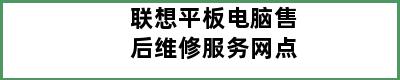 联想平板电脑售后维修服务网点